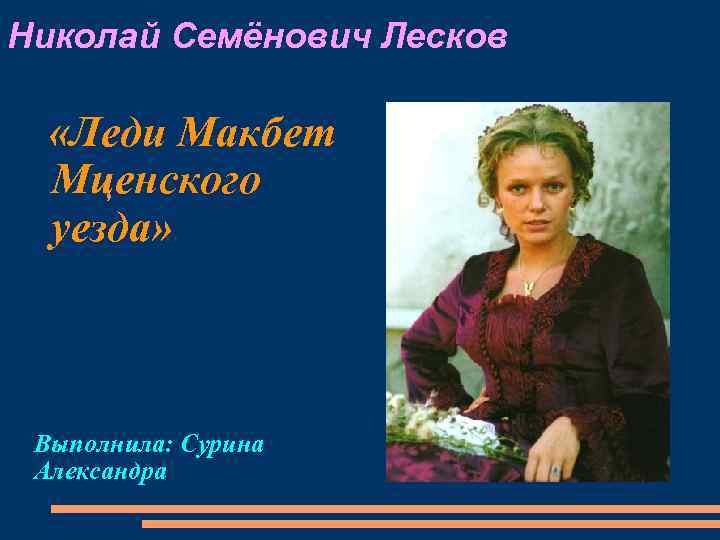 Николай Семёнович Лесков

«Леди Макбет Мценского уезда»

Выполнила: Сурина Александра